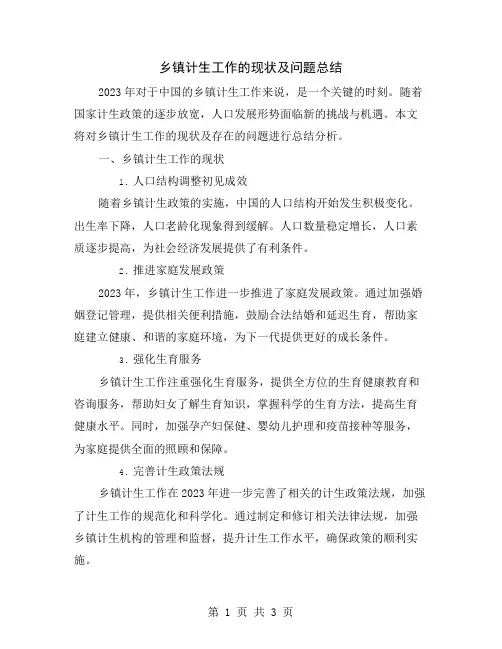 乡镇计生工作的现状及问题总结

2023年对于中国的乡镇计生工作来说，是一个关键的时刻。随着国家计生政策的逐步放宽，人口发展形势面临新的挑战与机遇。本文将对乡镇计生工作的现状及存在的问题进行总结分析。

一、乡镇计生工作的现状

1. 人口结构调整初见成效

随着乡镇计生政策的实施，中国的人口结构开始发生积极变化。出生率下降，人口老龄化现象得到缓解。人口数量稳定增长，人口素质逐步提高，为社会经济发展提供了有利条件。

2. 推进家庭发展政策

2023年，乡镇计生工作进一步推进了家庭发展政策。通过加强婚姻登记管理，提供相关便利措施，鼓励合法结婚和延迟生育，帮助家庭建立健康、和谐的家庭环境，为下一代提供更好的成长条件。

3. 强化生育服务

乡镇计生工作注重强化生育服务，提供全方位的生育健康教育和咨询服务，帮助妇女了解生育知识，掌握科学的生育方法，提高生育健康水平。同时，加强孕产妇保健、婴幼儿护理和疫苗接种等服务，为家庭提供全面的照顾和保障。

4. 完善计生政策法规

乡镇计生工作在2023年进一步完善了相关的计生政策法规，加强了计生工作的规范化和科学化。通过制定和修订相关法律法规，加强乡镇计生机构的管理和监督，提升计生工作水平，确保政策的顺利实施。

第 1 页 共 3 页